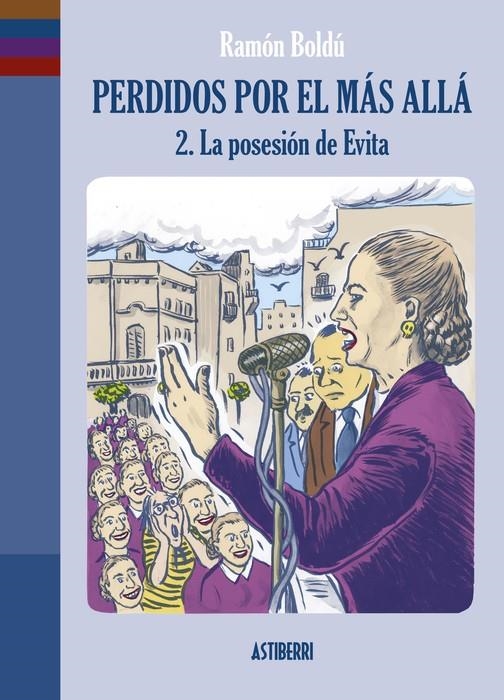 Ramón Boldú

PERDIDOS POR EL MÁS ALLÁ

2. La posesión de Evita

ASTIBERRI